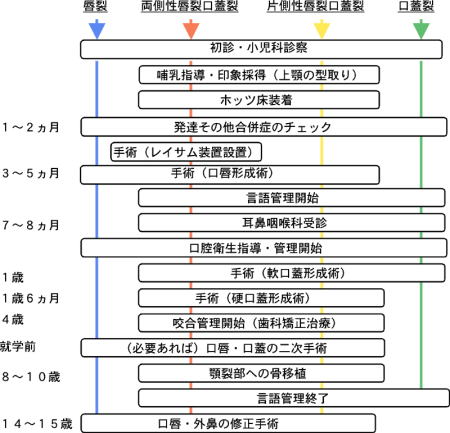 唇裂　両側性唇裂口蓋裂　片側性唇裂口蓋裂　口蓋裂

初診・小児科診察

哺乳指導・印象採得（上顎の型取り）

ホッツ床装着

１～２ヵ月　発達その他合併症のチェック

手術（レイサム装置設置）

３～５ヵ月　手術（口唇形成術）

言語管理開始

７～８ヵ月　耳鼻咽喉科受診

口腔衛生指導・管理開始

１歳　手術（軟口蓋形成術）

１歳６ヵ月　手術（硬口蓋形成術）

４歳　咬合管理開始（歯科矯正治療）

就学前　（必要あれば）口唇・口蓋の二次手術

８～１０歳　顎裂部への骨移植

言語管理終了

１４～１５歳　口唇・外鼻の修正手術